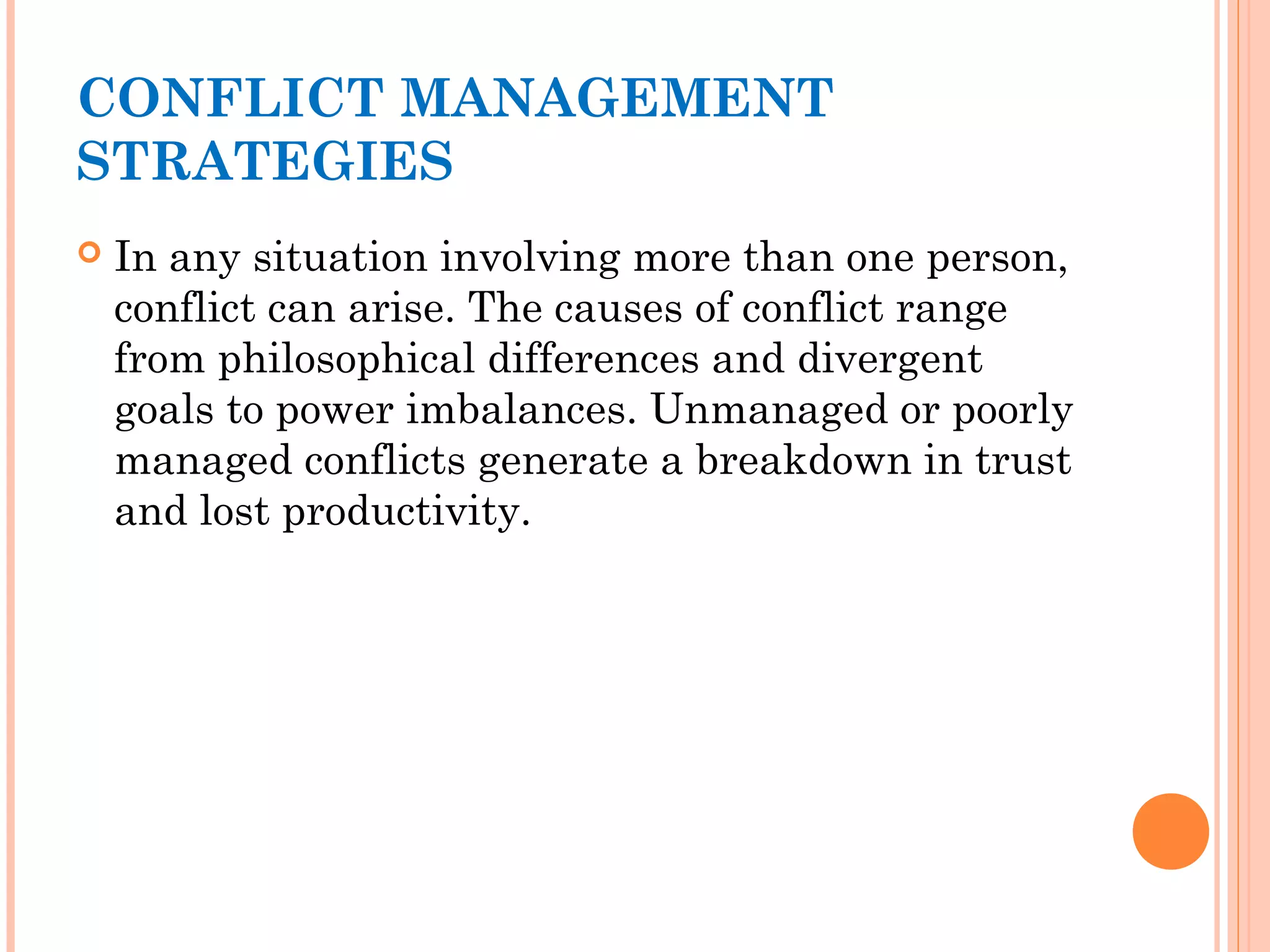 CONFLICT MANAGEMENT STRATEGIES

In any situation involving more than one person, conflict can arise. The causes of conflict range from philosophical differences and divergent goals to power imbalances. Unmanaged or poorly managed conflicts generate a breakdown in trust and lost productivity.